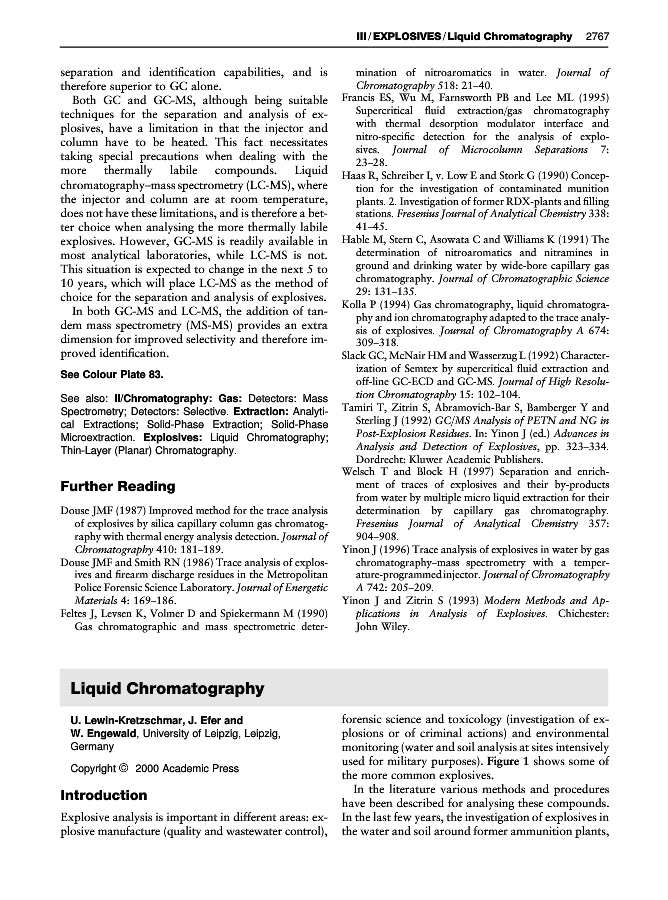 III / EXPLOSIVES / Liquid Chromatography 2767

separation and identification capabilities, and is therefore superior to GC alone.

Both GC and GC-MS, although being suitable techniques for the separation and analysis of explosives, have a limitation in that the injector and column have to be heated. This fact necessitates taking special precautions when dealing with the more thermally labile compounds. Liquid chromatography–mass spectrometry (LC-MS), where the injector and column are at room temperature, does not have these limitations, and is therefore a better choice when analysing the more thermally labile explosives. However, GC-MS is readily available in most analytical laboratories, while LC-MS is not. This situation is expected to change in the next 5 to 10 years, which will place LC-MS as the method of choice for the separation and analysis of explosives.

In both GC-MS and LC-MS, the addition of tandem mass spectrometry (MS-MS) provides an extra dimension for improved selectivity and therefore improved identification.

See Colour Plate 83.

See also: II/Chromatography: Gas: Detectors: Mass Spectrometry; Detectors: Selective. Extraction: Analytical Extractions; Solid-Phase Extraction; Solid-Phase Microextraction. Explosives: Liquid Chromatography; Thin-Layer (Planar) Chromatography.

Further Reading

Douse JMF (1987) Improved method for the trace analysis of explosives by silica capillary column gas chromatography with thermal energy analysis detection. Journal of Chromatography 410: 181–189.

Douse JMF and Smith RN (1986) Trace analysis of explosives and firearm discharge residues in the Metropolitan Police Forensic Science Laboratory. Journal of Energetic Materials 4: 169–186.

Feltes J, Levsen K, Volmer D and Spiekermann M (1990) Gas chromatographic and mass spectrometric determination of nitroaromatics in water. Journal of Chromatography 518: 21–40.

Francis ES, Wu M, Farnsworth PB and Lee ML (1995) Supercritical fluid extraction/gas chromatography with thermal desorption modulator interface and nitro-specific detection for the analysis of explosives. Journal of Microcolumn Separations 7: 23–28.

Haas R, Schreiber I, v. Low E and Stork G (1990) Conception for the investigation of contaminated munition plants. 2. Investigation of former RDX-plants and filling stations. Fresenius Journal of Analytical Chemistry 338: 41–45.

Hable M, Stern C, Asowata C and Williams K (1991) The determination of nitroaromatics and nitramines in ground and drinking water by wide-bore capillary gas chromatography. Journal of Chromatographic Science 29: 131–135.

Kolla P (1994) Gas chromatography, liquid chromatography and ion chromatography adapted to the trace analysis of explosives. Journal of Chromatography A 674: 309–318.

Slack GC, McNair HM and Wasserzug L (1992) Characterization of Semtex by supercritical fluid extraction and off-line GC-ECD and GC-MS. Journal of High Resolution Chromatography 15: 102–104.

Tamiri T, Zitrin S, Abramovich-Bar S, Bamberger Y and Sterling J (1992) GC/MS Analysis of PETN and NG in Post-Explosion Residues. In: Yinon J (ed.) Advances in Analysis and Detection of Explosives, pp. 323–334. Dordrecht: Kluwer Academic Publishers.

Welsch T and Block H (1997) Separation and enrichment of traces of explosives and their by-products from water by multiple micro liquid extraction for their determination by capillary gas chromatography. Fresenius Journal of Analytical Chemistry 357: 904–908.

Yinon J (1996) Trace analysis of explosives in water by gas chromatography–mass spectrometry with a temperature-programmed injector. Journal of Chromatography A 742: 205–209.

Yinon J and Zitrin S (1993) Modern Methods and Applications in Analysis of Explosives. Chichester: John Wiley.

Liquid Chromatography

U. Lewin-Kretzschmar, J. Efer and W. Engewald, University of Leipzig, Leipzig, Germany

Copyright © 2000 Academic Press

Introduction

Explosive analysis is important in different areas: explosive manufacture (quality and wastewater control), forensic science and toxicology (investigation of explosions or of criminal actions) and environmental monitoring (water and soil analysis at sites intensively used for military purposes). Figure 1 shows some of the more common explosives.

In the literature various methods and procedures have been described for analysing these compounds. In the last few years, the investigation of explosives in the water and soil around former ammunition plants,